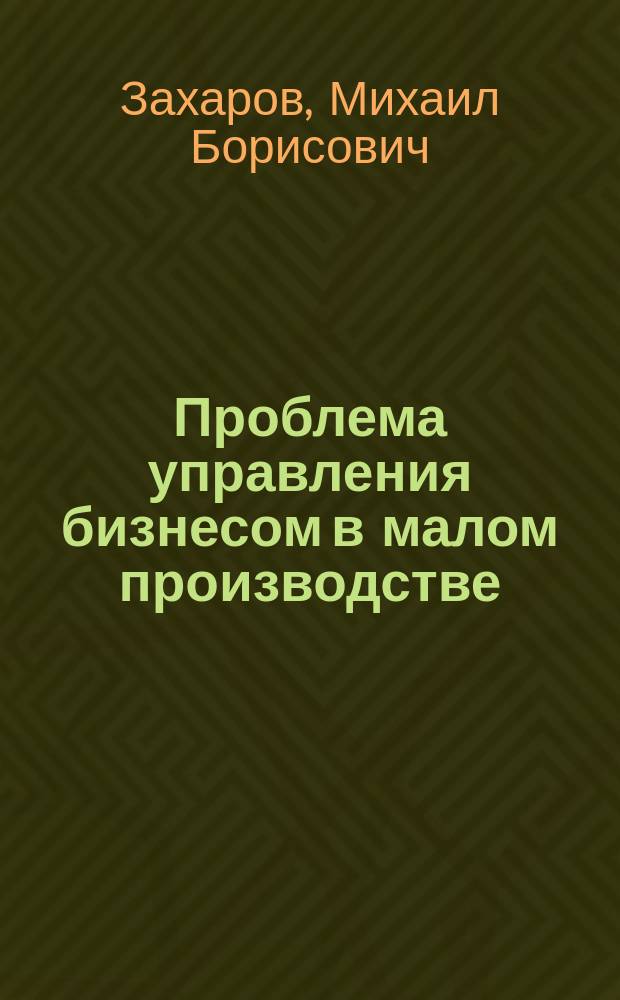 Захаров, Михаил Борисович

Проблема управления бизнесом в малом производстве